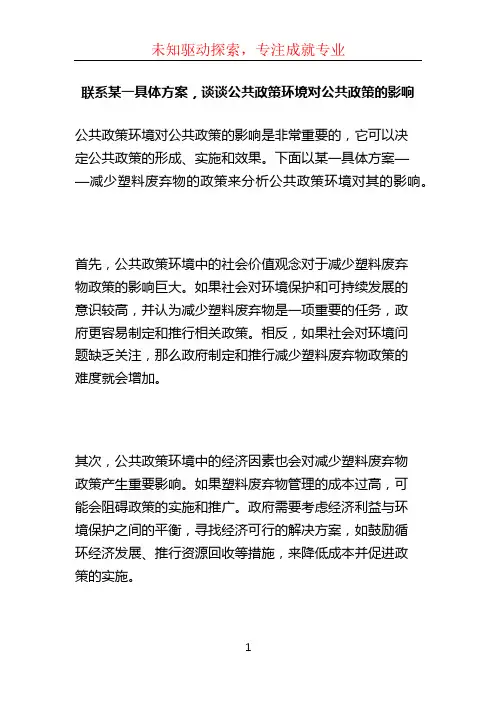 未知驱动探索，专注成就专业

联系某一具体方案，谈谈公共政策环境对公共政策的影响

公共政策环境对公共政策的影响是非常重要的，它可以决定公共政策的形成、实施和效果。下面以某一具体方案——减少塑料废弃物的政策来分析公共政策环境对其的影响。

首先，公共政策环境中的社会价值观念对于减少塑料废弃物政策的影响巨大。如果社会对环境保护和可持续发展的意识较高，并认为减少塑料废弃物是一项重要的任务，政府更容易制定和推行相关政策。相反，如果社会对环境问题缺乏关注，那么政府制定和推行减少塑料废弃物政策的难度就会增加。

其次，公共政策环境中的经济因素也会对减少塑料废弃物政策产生重要影响。如果塑料废弃物管理的成本过高，可能会阻碍政策的实施和推广。政府需要考虑经济利益与环境保护之间的平衡，寻找经济可行的解决方案，如鼓励循环经济发展、推行资源回收等措施，来降低成本并促进政策的实施。

1